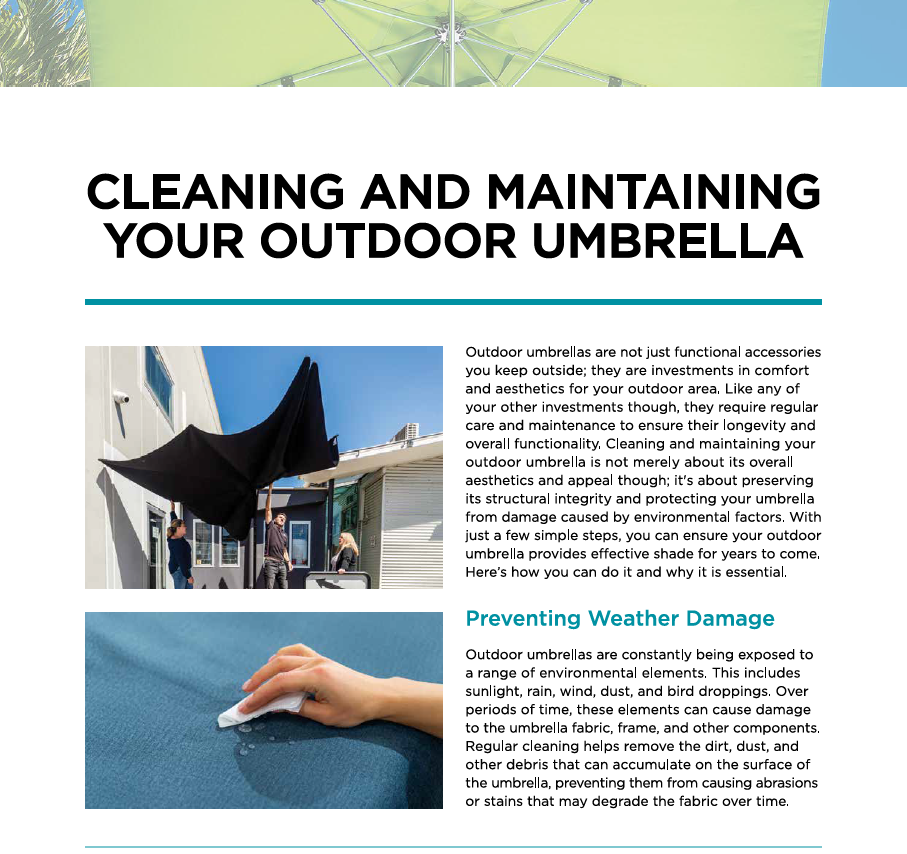 CLEANING AND MAINTAINING YOUR OUTDOOR UMBRELLA

Outdoor umbrellas are not just functional accessories you keep outside; they are investments in comfort and aesthetics for your outdoor area. Like any of your other investments though, they require regular care and maintenance to ensure their longevity and overall functionality. Cleaning and maintaining your outdoor umbrella is not merely about its overall aesthetics and appeal though; it's about preserving its structural integrity and protecting your umbrella from damage caused by environmental factors. With just a few simple steps, you can ensure your outdoor umbrella provides effective shade for years to come. Here's how you can do it and why it is essential.

Preventing Weather Damage

Outdoor umbrellas are constantly being exposed to a range of environmental elements. This includes sunlight, rain, wind, dust, and bird droppings. Over periods of time, these elements can cause damage to the umbrella fabric, frame, and other components. Regular cleaning helps remove the dirt, dust, and other debris that can accumulate on the surface of the umbrella, preventing them from causing abrasions or stains that may degrade the fabric over time.